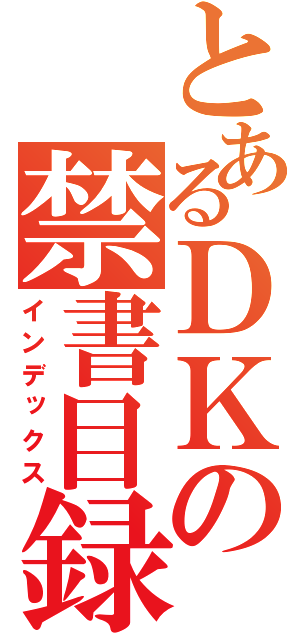 とあるＤＫの禁書目録
インデックス